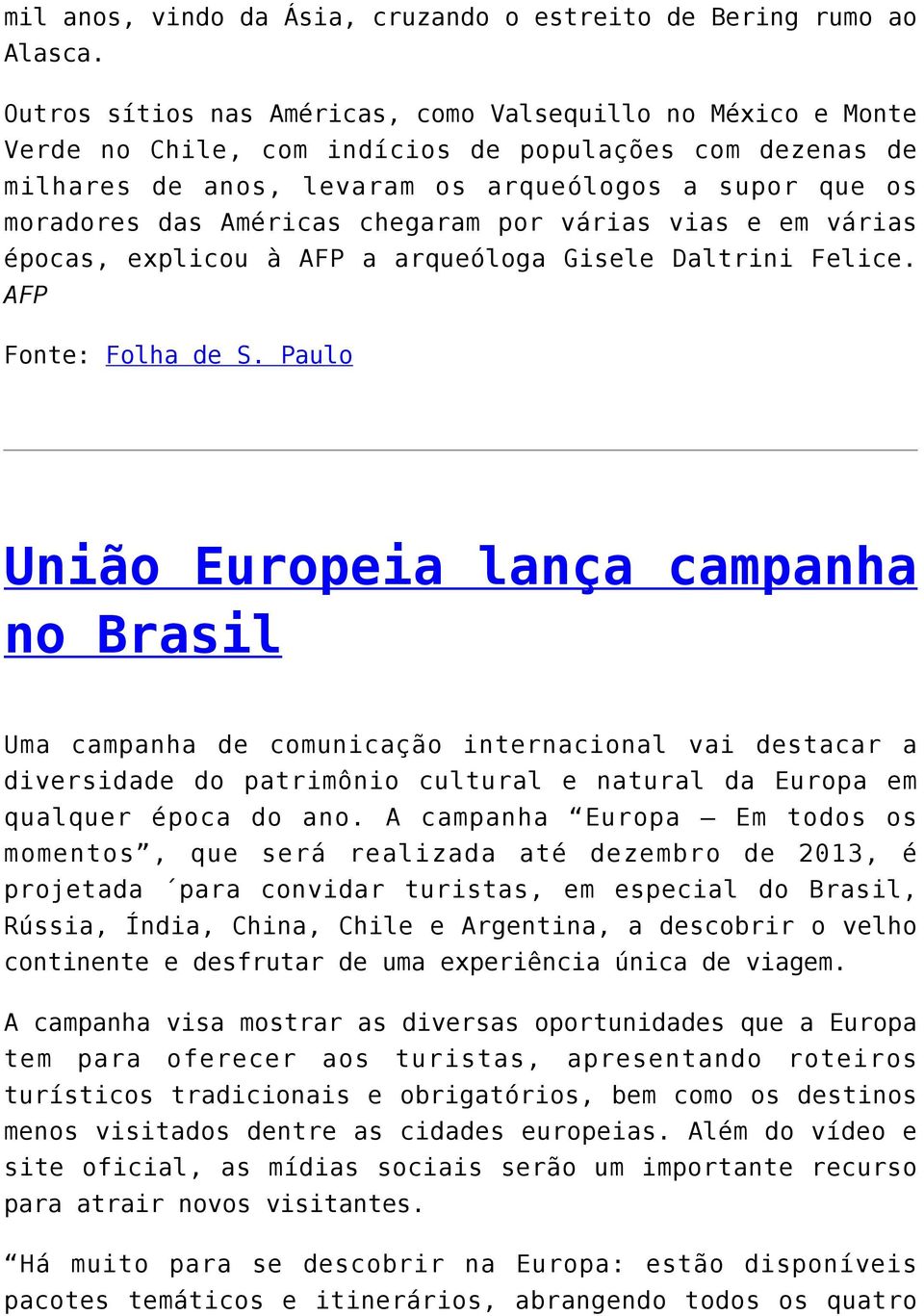 mil anos, vindo da Ásia, cruzando o estreito de Bering rumo ao Alasca.

Outros sítios nas Américas, como Valsequillo no México e Monte Verde no Chile, com indícios de populações com dezenas de milhares de anos, levaram os arqueólogos a supor que os moradores das Américas chegaram por várias vias e em várias épocas, explicou à AFP a arqueóloga Gisele Daltrini Felice. AFP

Fonte: Folha de S. Paulo

União Europeia lança campanha no Brasil

Uma campanha de comunicação internacional vai destacar a diversidade do patrimônio cultural e natural da Europa em qualquer época do ano. A campanha “Europa – Em todos os momentos”, que será realizada até dezembro de 2013, é projetada ´para convidar turistas, em especial do Brasil, Rússia, Índia, China, Chile e Argentina, a descobrir o velho continente e desfrutar de uma experiência única de viagem.

A campanha visa mostrar as diversas oportunidades que a Europa tem para oferecer aos turistas, apresentando roteiros turísticos tradicionais e obrigatórios, bem como os destinos menos visitados dentre as cidades europeias. Além do vídeo e site oficial, as mídias sociais serão um importante recurso para atrair novos visitantes.

“Há muito para se descobrir na Europa: estão disponíveis pacotes temáticos e itinerários, abrangendo todos os quatro